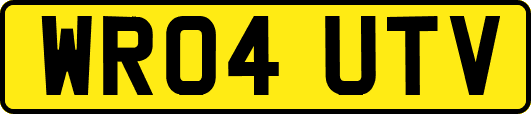 WR04 UTV